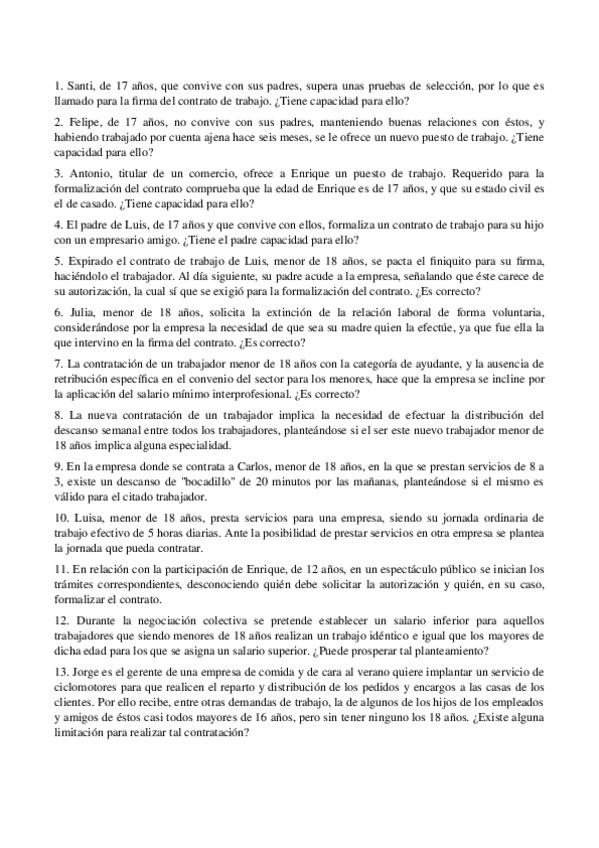 1. Santi, de 17 años, que convive con sus padres, supera unas pruebas de selección, por lo que es llamado para la firma del contrato de trabajo. ¿Tiene capacidad para ello?

2. Felipe, de 17 años, no convive con sus padres, manteniendo buenas relaciones con éstos, y habiendo trabajado por cuenta ajena hace seis meses, se le ofrece un nuevo puesto de trabajo. ¿Tiene capacidad para ello?

3. Antonio, titular de un comercio, ofrece a Enrique un puesto de trabajo. Requerido para la formalización del contrato comprueba que la edad de Enrique es de 17 años, y que su estado civil es el de casado. ¿Tiene capacidad para ello?

4. El padre de Luis, de 17 años y que convive con ellos, formaliza un contrato de trabajo para su hijo con un empresario amigo. ¿Tiene el padre capacidad para ello?

5. Expirado el contrato de trabajo de Luis, menor de 18 años, se pacta el finiquito para su firma, haciéndolo el trabajador. Al día siguiente, su padre acude a la empresa, señalando que éste carece de su autorización, la cual sí que se exigió para la formalización del contrato. ¿Es correcto?

6. Julia, menor de 18 años, solicita la extinción de la relación laboral de forma voluntaria, considerándose por la empresa la necesidad de que sea su madre quien la efectúe, ya que fue ella la que intervino en la firma del contrato. ¿Es correcto?

7. La contratación de un trabajador menor de 18 años con la categoría de ayudante, y la ausencia de retribución específica en el convenio del sector para los menores, hace que la empresa se incline por la aplicación del salario mínimo interprofesional. ¿Es correcto?

8. La nueva contratación de un trabajador implica la necesidad de efectuar la distribución del descanso semanal entre todos los trabajadores, planteándose si el ser este nuevo trabajador menor de 18 años implica alguna especialidad.

9. En la empresa donde se contrata a Carlos, menor de 18 años, en la que se prestan servicios de 8 a 3, existe un descanso de "bocadillo" de 20 minutos por las mañanas, planteándose si el mismo es válido para el citado trabajador.

10. Luisa, menor de 18 años, presta servicios para una empresa, siendo su jornada ordinaria de trabajo efectivo de 5 horas diarias. Ante la posibilidad de prestar servicios en otra empresa se plantea la jornada que pueda contratar.

11. En relación con la participación de Enrique, de 12 años, en un espectáculo público se inician los trámites correspondientes, desconociendo quién debe solicitar la autorización y quién, en su caso, formalizar el contrato.

12. Durante la negociación colectiva se pretende establecer un salario inferior para aquellos trabajadores que siendo menores de 18 años realizan un trabajo idéntico e igual que los mayores de dicha edad para los que se asigna un salario superior. ¿Puede prosperar tal planteamiento?

13. Jorge es el gerente de una empresa de comida y de cara al verano quiere implantar un servicio de ciclomotores para que realicen el reparto y distribución de los pedidos y encargos a las casas de los clientes. Por ello recibe, entre otras demandas de trabajo, la de algunos de los hijos de los empleados y amigos de éstos casi todos mayores de 16 años, pero sin tener ninguno los 18 años. ¿Existe alguna limitación para realizar tal contratación?